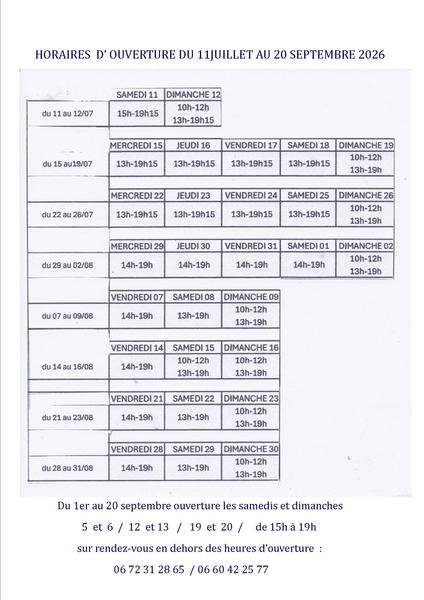 HORAIRES D' OUVERTURE DU 11JUILLET AU 20 SEPTEMBRE 2026

| | SAMEDI 11 | DIMANCHE 12 |
|---|---|---|
| du 11 au 12/07 | 15h-19h15 | 10h-12h 13h-19h15 |

| | MERCREDI 15 | JEUDI 16 | VENDREDI 17 | SAMEDI 18 | DIMANCHE 19 |
|---|---|---|---|---|---|
| du 15 au19/07 | 13h-19h15 | 13h-19h15 | 13h-19h15 | 13h-19h15 | 10h-12h 13h-19h |

| | MERCREDI 22 | JEUDI 23 | VENDREDI 24 | SAMEDI 25 | DIMANCHE 26 |
|---|---|---|---|---|---|
| du 22 au 26/07 | 13h-19h15 | 13h-19h15 | 13h-19h15 | 13h-19h15 | 10h-12h 13h-19h |

| | MERCREDI 29 | JEUDI 30 | VENDREDI 31 | SAMEDI 01 | DIMANCHE 02 |
|---|---|---|---|---|---|
| du 29 au 02/08 | 14h-19h | 14h-19h | 14h-19h | 14h-19h | 10h-12h 13h-19h |

| | VENDREDI 07 | SAMEDI 08 | DIMANCHE 09 |
|---|---|---|---|
| du 07 au 09/08 | 14h-19h | 13h-19h | 10h-12h 13h-19h |

| | VENDREDI 14 | SAMEDI 15 | DIMANCHE 16 |
|---|---|---|---|
| du 14 au 16/08 | 14h-19h | 10h-12h 13h-19h | 10h-12h 13h-19h |

| | VENDREDI 21 | SAMEDI 22 | DIMANCHE 23 |
|---|---|---|---|
| du 21 au 23/08 | 14h-19h | 13h-19h | 10h-12h 13h-19h |

| | VENDREDI 28 | SAMEDI 29 | DIMANCHE 30 |
|---|---|---|---|
| du 28 au 31/08 | 14h-19h | 13h-19h | 10h-12h 13h-19h |

Du 1er au 20 septembre ouverture les samedis et dimanches

5 et 6 / 12 et 13 / 19 et 20 / de 15h à 19h

sur rendez-vous en dehors des heures d'ouverture :

06 72 31 28 65 / 06 60 42 25 77